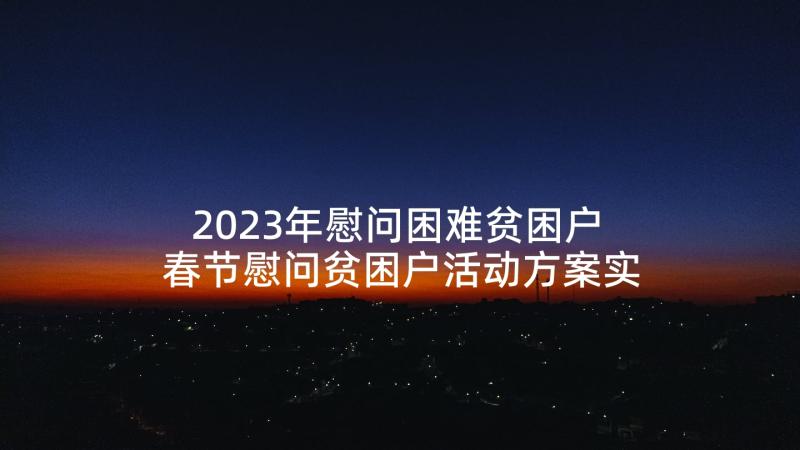 2023年慰问困难贫困户
春节慰问贫困户活动方案实